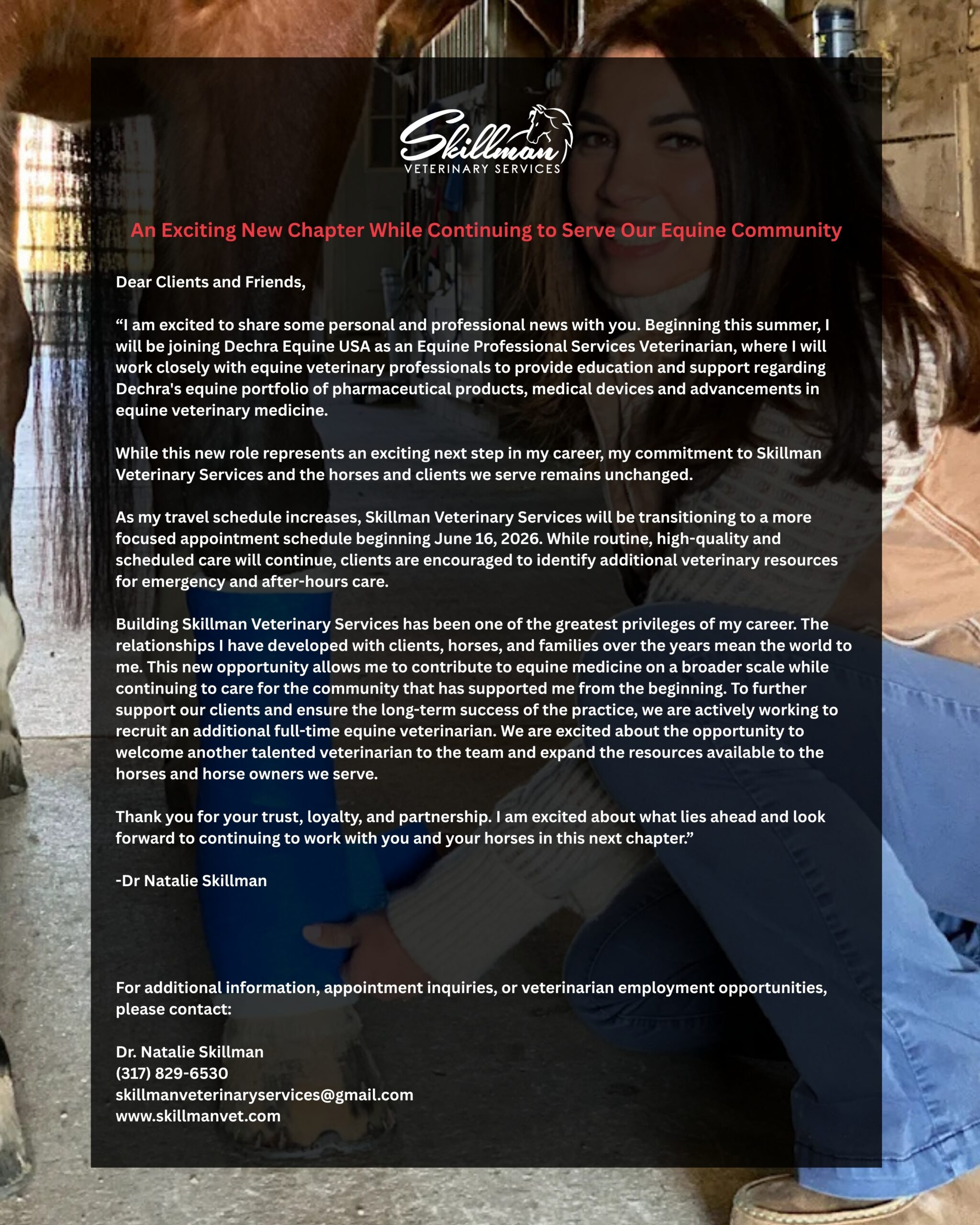 Skillman
VETERINARY SERVICES

An Exciting New Chapter While Continuing to Serve Our Equine Community

Dear Clients and Friends,

"I am excited to share some personal and professional news with you. Beginning this summer, I will be joining Dechra Equine USA as an Equine Professional Services Veterinarian, where I will work closely with equine veterinary professionals to provide education and support regarding Dechra's equine portfolio of pharmaceutical products, medical devices and advancements in equine veterinary medicine.

While this new role represents an exciting next step in my career, my commitment to Skillman Veterinary Services and the horses and clients we serve remains unchanged.

As my travel schedule increases, Skillman Veterinary Services will be transitioning to a more focused appointment schedule beginning June 16, 2026. While routine, high-quality and scheduled care will continue, clients are encouraged to identify additional veterinary resources for emergency and after-hours care.

Building Skillman Veterinary Services has been one of the greatest privileges of my career. The relationships I have developed with clients, horses, and families over the years mean the world to me. This new opportunity allows me to contribute to equine medicine on a broader scale while continuing to care for the community that has supported me from the beginning. To further support our clients and ensure the long-term success of the practice, we are actively working to recruit an additional full-time equine veterinarian. We are excited about the opportunity to welcome another talented veterinarian to the team and expand the resources available to the horses and horse owners we serve.

Thank you for your trust, loyalty, and partnership. I am excited about what lies ahead and look forward to continuing to work with you and your horses in this next chapter."

-Dr Natalie Skillman

For additional information, appointment inquiries, or veterinarian employment opportunities, please contact:

Dr. Natalie Skillman
(317) 829-6530
skillmanveterinaryservices@gmail.com
www.skillmanvet.com